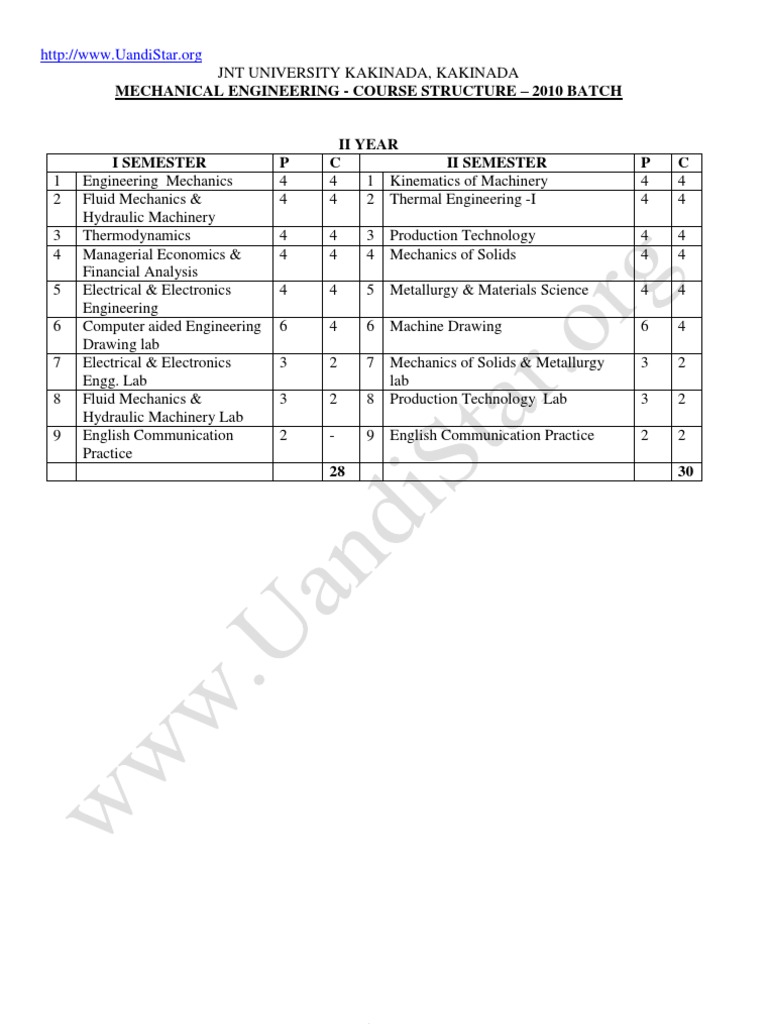 http://www.UandiStar.org

JNT UNIVERSITY KAKINADA, KAKINADA

MECHANICAL ENGINEERING - COURSE STRUCTURE – 2010 BATCH

II YEAR

| | I SEMESTER | P | C | | II SEMESTER | P | C |
|---|---|---|---|---|---|---|---|
| 1 | Engineering Mechanics | 4 | 4 | 1 | Kinematics of Machinery | 4 | 4 |
| 2 | Fluid Mechanics & Hydraulic Machinery | 4 | 4 | 2 | Thermal Engineering -I | 4 | 4 |
| 3 | Thermodynamics | 4 | 4 | 3 | Production Technology | 4 | 4 |
| 4 | Managerial Economics & Financial Analysis | 4 | 4 | 4 | Mechanics of Solids | 4 | 4 |
| 5 | Electrical & Electronics Engineering | 4 | 4 | 5 | Metallurgy & Materials Science | 4 | 4 |
| 6 | Computer aided Engineering Drawing lab | 6 | 4 | 6 | Machine Drawing | 6 | 4 |
| 7 | Electrical & Electronics Engg. Lab | 3 | 2 | 7 | Mechanics of Solids & Metallurgy lab | 3 | 2 |
| 8 | Fluid Mechanics & Hydraulic Machinery Lab | 3 | 2 | 8 | Production Technology Lab | 3 | 2 |
| 9 | English Communication Practice | 2 | - | 9 | English Communication Practice | 2 | 2 |
| | | | 28 | | | | 30 |

www.UandiStar.org